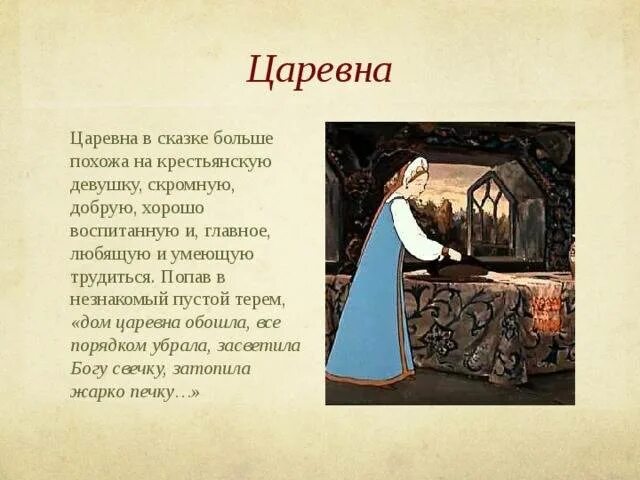 Царевна

Царевна в сказке больше похожа на крестьянскую девушку, скромную, добрую, хорошо воспитанную и, главное, любящую и умеющую трудиться. Попав в незнакомый пустой терем, «дом царевна обошла, все порядком убрала, засветила Богу свечку, затопила жарко печку…»